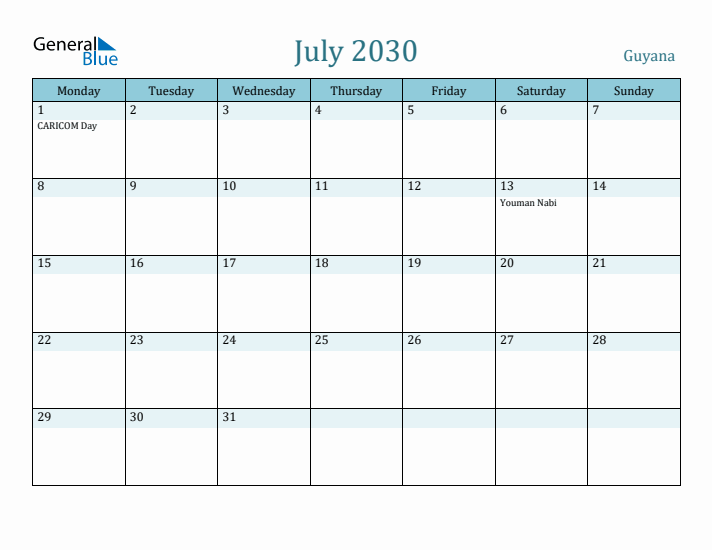 General Blue

July 2030

Guyana

| Monday | Tuesday | Wednesday | Thursday | Friday | Saturday | Sunday |
|---|---|---|---|---|---|---|
| 1 CARICOM Day | 2 | 3 | 4 | 5 | 6 | 7 |
| 8 | 9 | 10 | 11 | 12 | 13 Youman Nabi | 14 |
| 15 | 16 | 17 | 18 | 19 | 20 | 21 |
| 22 | 23 | 24 | 25 | 26 | 27 | 28 |
| 29 | 30 | 31 | | | | |